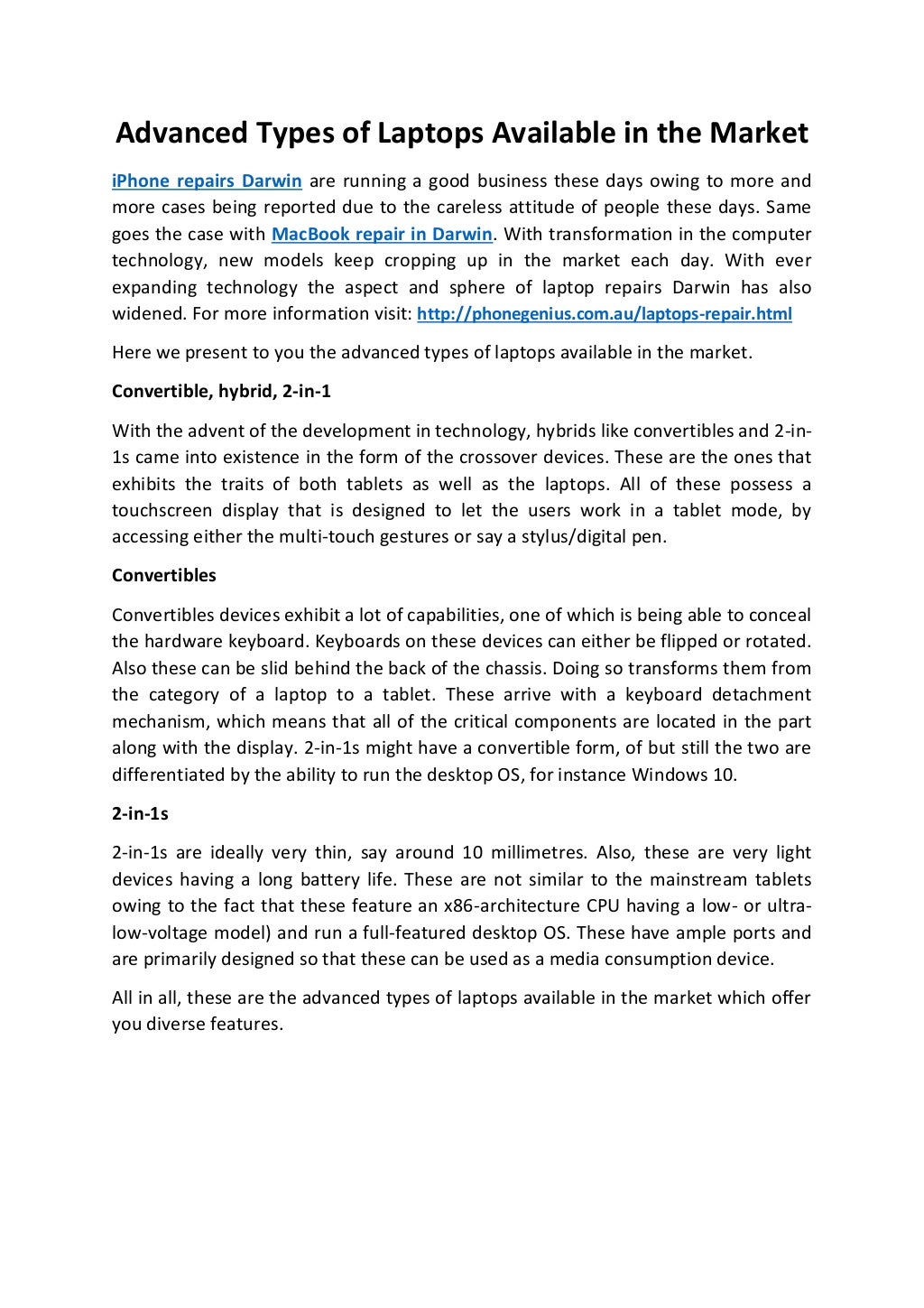 Advanced Types of Laptops Available in the Market

iPhone repairs Darwin are running a good business these days owing to more and more cases being reported due to the careless attitude of people these days. Same goes the case with MacBook repair in Darwin. With transformation in the computer technology, new models keep cropping up in the market each day. With ever expanding technology the aspect and sphere of laptop repairs Darwin has also widened. For more information visit: http://phonegenius.com.au/laptops-repair.html

Here we present to you the advanced types of laptops available in the market.

Convertible, hybrid, 2-in-1

With the advent of the development in technology, hybrids like convertibles and 2-in-1s came into existence in the form of the crossover devices. These are the ones that exhibits the traits of both tablets as well as the laptops. All of these possess a touchscreen display that is designed to let the users work in a tablet mode, by accessing either the multi-touch gestures or say a stylus/digital pen.

Convertibles

Convertibles devices exhibit a lot of capabilities, one of which is being able to conceal the hardware keyboard. Keyboards on these devices can either be flipped or rotated. Also these can be slid behind the back of the chassis. Doing so transforms them from the category of a laptop to a tablet. These arrive with a keyboard detachment mechanism, which means that all of the critical components are located in the part along with the display. 2-in-1s might have a convertible form, of but still the two are differentiated by the ability to run the desktop OS, for instance Windows 10.

2-in-1s

2-in-1s are ideally very thin, say around 10 millimetres. Also, these are very light devices having a long battery life. These are not similar to the mainstream tablets owing to the fact that these feature an x86-architecture CPU having a low- or ultra-low-voltage model) and run a full-featured desktop OS. These have ample ports and are primarily designed so that these can be used as a media consumption device.

All in all, these are the advanced types of laptops available in the market which offer you diverse features.